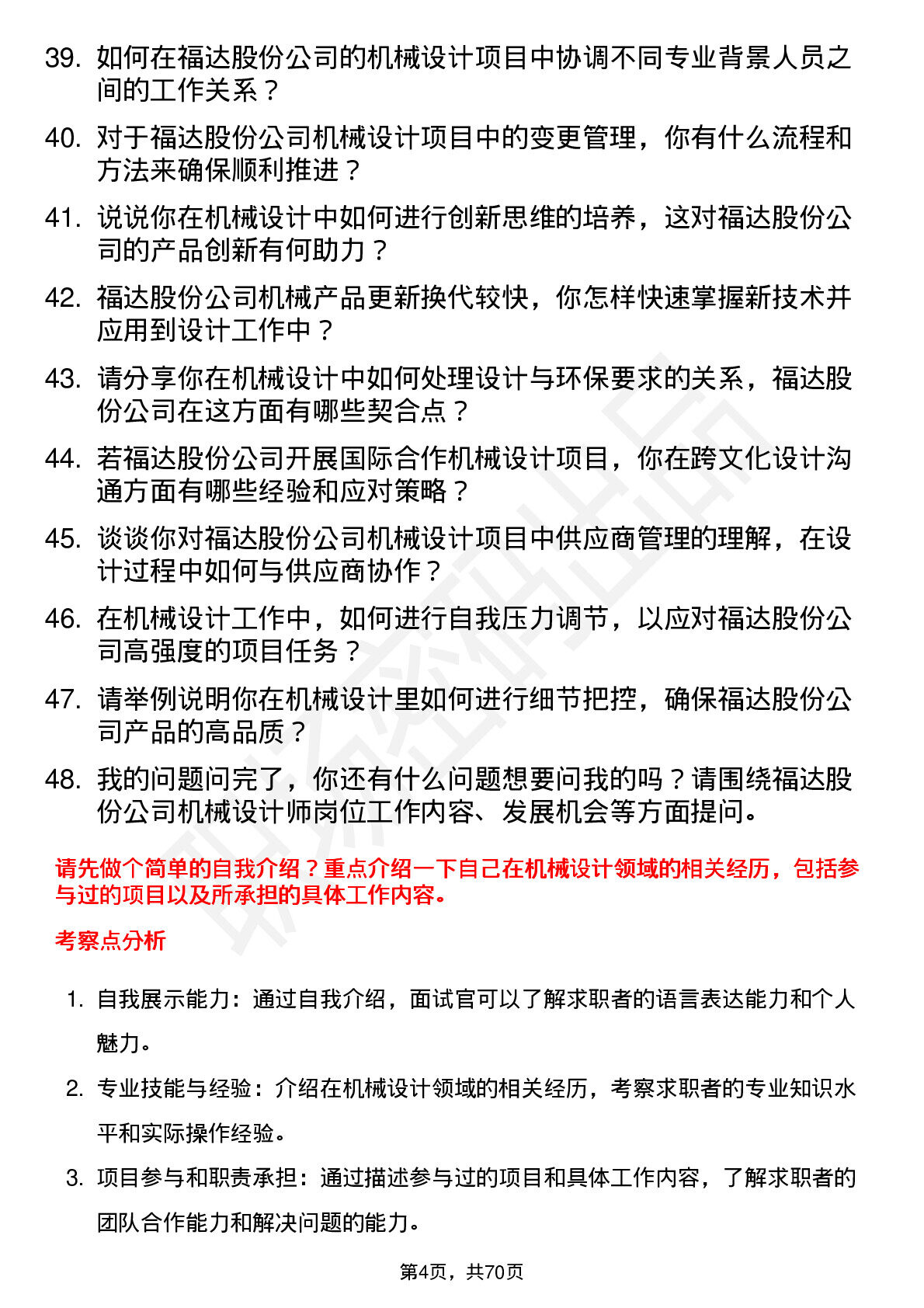 39. 如何在福达股份公司的机械设计项目中协调不同专业背景人员之间的工作关系？

40. 对于福达股份公司机械设计项目中的变更管理，你有什么流程和方法来确保顺利推进？

41. 说说你在机械设计中如何进行创新思维的培养，这对福达股份公司的产品创新有何助力？

42. 福达股份公司机械产品更新换代较快，你怎样快速掌握新技术并应用到设计工作中？

43. 请分享你在机械设计中如何处理设计与环保要求的关系，福达股份公司在这方面有哪些契合点？

44. 若福达股份公司开展国际合作机械设计项目，你在跨文化设计沟通方面有哪些经验和应对策略？

45. 谈谈你对福达股份公司机械设计项目中供应商管理的理解，在设计过程中如何与供应商协作？

46. 在机械设计工作中，如何进行自我压力调节，以应对福达股份公司高强度的项目任务？

47. 请举例说明你在机械设计里如何进行细节把控，确保福达股份公司产品的高品质？

48. 我的问题问完了，你还有什么问题想要问我的吗？请围绕福达股份公司机械设计师岗位工作内容、发展机会等方面提问。

请先做个简单的自我介绍？重点介绍一下自己在机械设计领域的相关经历，包括参与过的项目以及所承担的具体工作内容。

考察点分析

1. 自我展示能力：通过自我介绍，面试官可以了解求职者的语言表达能力和个人魅力。

2. 专业技能与经验：介绍在机械设计领域的相关经历，考察求职者的专业知识水平和实际操作经验。

3. 项目参与和职责承担：通过描述参与过的项目和具体工作内容，了解求职者的团队合作能力和解决问题的能力。

第4页，共70页